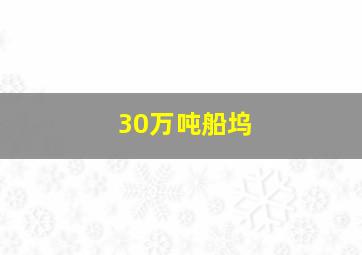 30万吨船坞